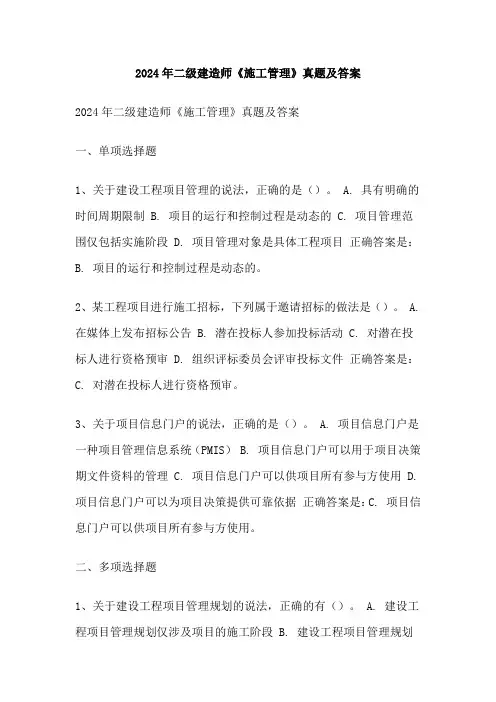 2024年二级建造师《施工管理》真题及答案

2024年二级建造师《施工管理》真题及答案

一、单项选择题

1、关于建设工程项目管理的说法，正确的是（）。 A. 具有明确的时间周期限制 B. 项目的运行和控制过程是动态的 C. 项目管理范围仅包括实施阶段 D. 项目管理对象是具体工程项目 正确答案是：B. 项目的运行和控制过程是动态的。

2、某工程项目进行施工招标，下列属于邀请招标的做法是（）。 A. 在媒体上发布招标公告 B. 潜在投标人参加投标活动 C. 对潜在投标人进行资格预审 D. 组织评标委员会评审投标文件 正确答案是：C. 对潜在投标人进行资格预审。

3、关于项目信息门户的说法，正确的是（）。 A. 项目信息门户是一种项目管理信息系统（PMIS） B. 项目信息门户可以用于项目决策期文件资料的管理 C. 项目信息门户可以供项目所有参与方使用 D. 项目信息门户可以为项目决策提供可靠依据 正确答案是：C. 项目信息门户可以供项目所有参与方使用。

二、多项选择题

1、关于建设工程项目管理规划的说法，正确的有（）。 A. 建设工程项目管理规划仅涉及项目的施工阶段 B. 建设工程项目管理规划